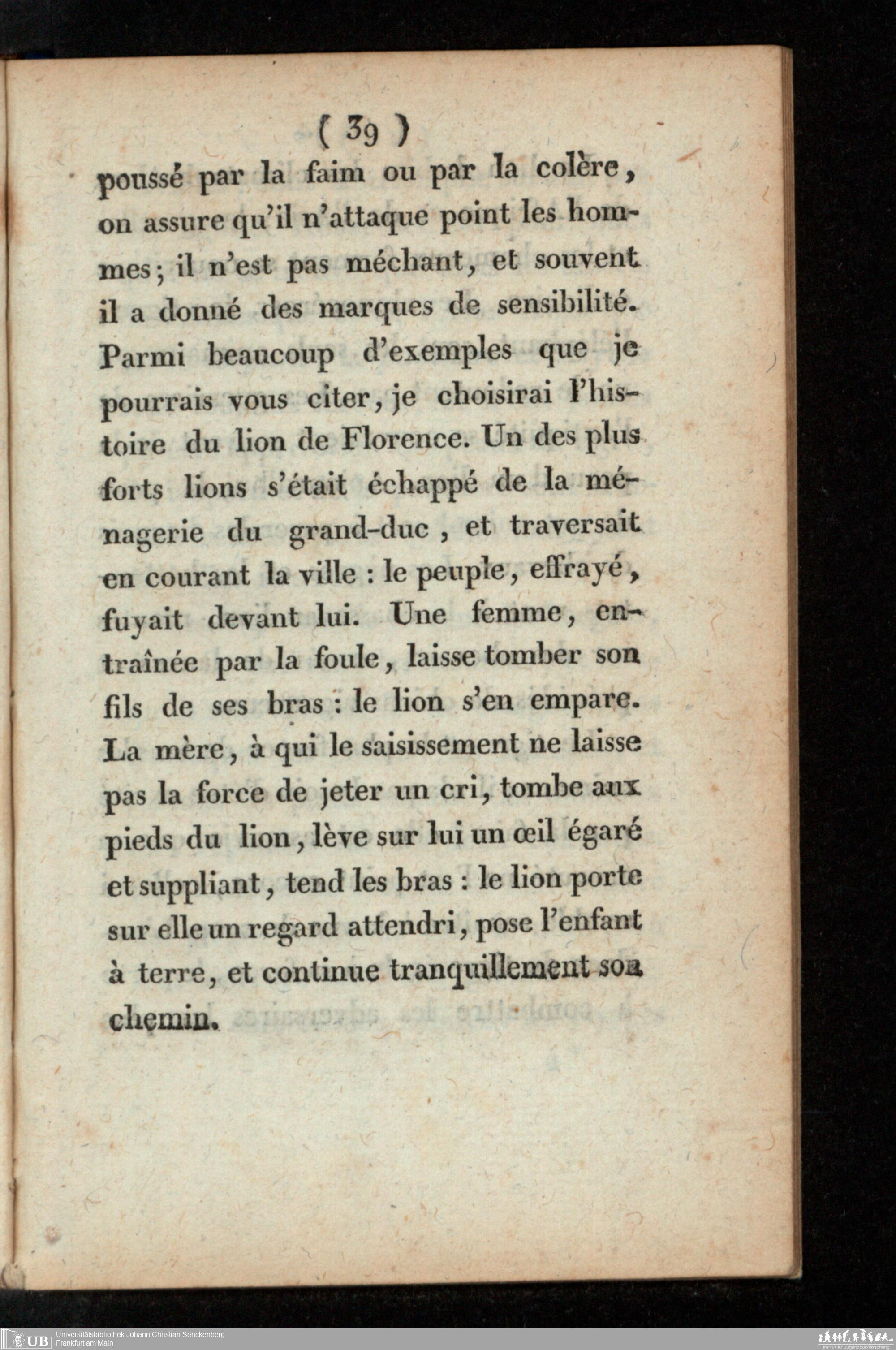 ( 39 )

poussé par la faim ou par la colère, on assure qu'il n'attaque point les hommes; il n'est pas méchant, et souvent il a donné des marques de sensibilité. Parmi beaucoup d'exemples que je pourrais vous citer, je choisirai l'histoire du lion de Florence. Un des plus forts lions s'était échappé de la ménagerie du grand-duc, et traversait en courant la ville : le peuple, effrayé, fuyait devant lui. Une femme, entraînée par la foule, laisse tomber son fils de ses bras : le lion s'en empare. La mère, à qui le saisissement ne laisse pas la force de jeter un cri, tombe aux pieds du lion, lève sur lui un œil égaré et suppliant, tend les bras : le lion porte sur elle un regard attendri, pose l'enfant à terre, et continue tranquillement son chemin.

UB Universitätsbibliothek Johann Christian Senckenberg
Frankfurt am Main